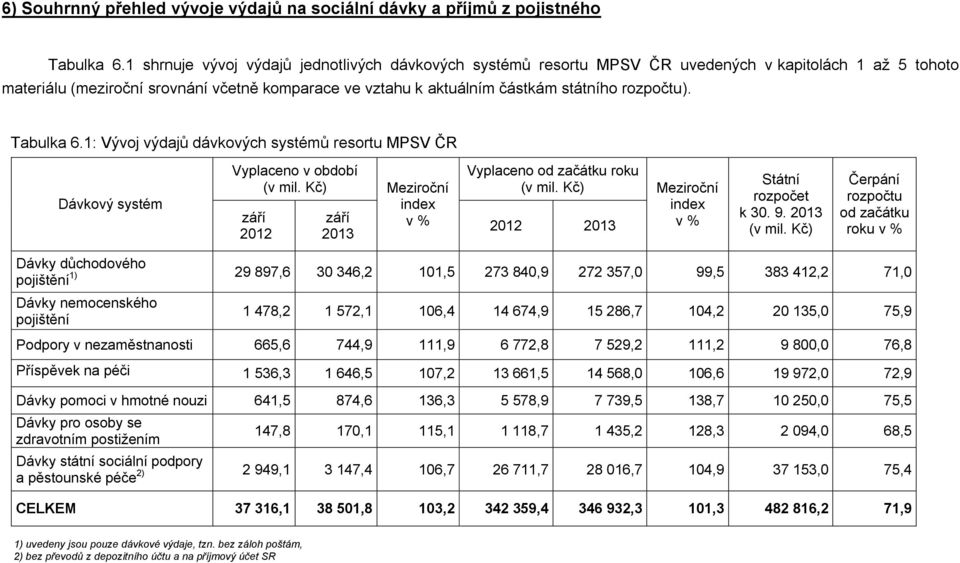 6) Souhrnný přehled vývoje výdajů na sociální dávky a příjmů z pojistného

Tabulka 6.1 shrnuje vývoj výdajů jednotlivých dávkových systémů resortu MPSV ČR uvedených v kapitolách 1 až 5 tohoto materiálu (meziroční srovnání včetně komparace ve vztahu k aktuálním částkám státního rozpočtu).

Tabulka 6.1: Vývoj výdajů dávkových systémů resortu MPSV ČR

| Dávkový systém | Vyplaceno v období (v mil. Kč) září 2012 | Vyplaceno v období (v mil. Kč) září 2013 | Meziroční index v % | Vyplaceno od začátku roku (v mil. Kč) 2012 | Vyplaceno od začátku roku (v mil. Kč) 2013 | Meziroční index v % | Státní rozpočet k 30. 9. 2013 (v mil. Kč) | Čerpání rozpočtu od začátku roku v % |
|---|---|---|---|---|---|---|---|---|
| Dávky důchodového pojištění$^{1)}$ | 29 897,6 | 30 346,2 | 101,5 | 273 840,9 | 272 357,0 | 99,5 | 383 412,2 | 71,0 |
| Dávky nemocenského pojištění | 1 478,2 | 1 572,1 | 106,4 | 14 674,9 | 15 286,7 | 104,2 | 20 135,0 | 75,9 |
| Podpory v nezaměstnanosti | 665,6 | 744,9 | 111,9 | 6 772,8 | 7 529,2 | 111,2 | 9 800,0 | 76,8 |
| Příspěvek na péči | 1 536,3 | 1 646,5 | 107,2 | 13 661,5 | 14 568,0 | 106,6 | 19 972,0 | 72,9 |
| Dávky pomoci v hmotné nouzi | 641,5 | 874,6 | 136,3 | 5 578,9 | 7 739,5 | 138,7 | 10 250,0 | 75,5 |
| Dávky pro osoby se zdravotním postižením | 147,8 | 170,1 | 115,1 | 1 118,7 | 1 435,2 | 128,3 | 2 094,0 | 68,5 |
| Dávky státní sociální podpory a pěstounské péče$^{2)}$ | 2 949,1 | 3 147,4 | 106,7 | 26 711,7 | 28 016,7 | 104,9 | 37 153,0 | 75,4 |
| CELKEM | 37 316,1 | 38 501,8 | 103,2 | 342 359,4 | 346 932,3 | 101,3 | 482 816,2 | 71,9 |

1) uvedeny jsou pouze dávkové výdaje, tzn. bez záloh poštám,
2) bez převodů z depozitního účtu a na příjmový účet SR